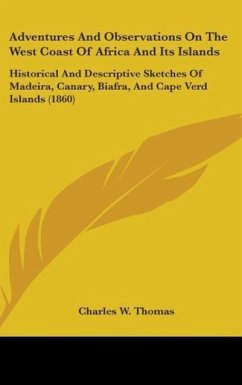 Adventures And Observations On The West Coast Of Africa And Its Islands

Historical And Descriptive Sketches Of Madeira, Canary, Biafra, And Cape Verd Islands (1860)

Charles W. Thomas